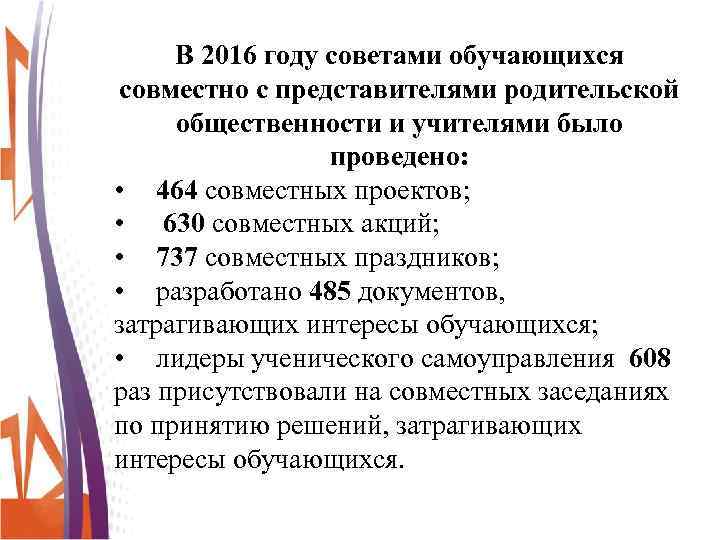 В 2016 году советами обучающихся совместно с представителями родительской общественности и учителями было проведено:

• 464 совместных проектов;
• 630 совместных акций;
• 737 совместных праздников;
• разработано 485 документов, затрагивающих интересы обучающихся;
• лидеры ученического самоуправления 608 раз присутствовали на совместных заседаниях по принятию решений, затрагивающих интересы обучающихся.